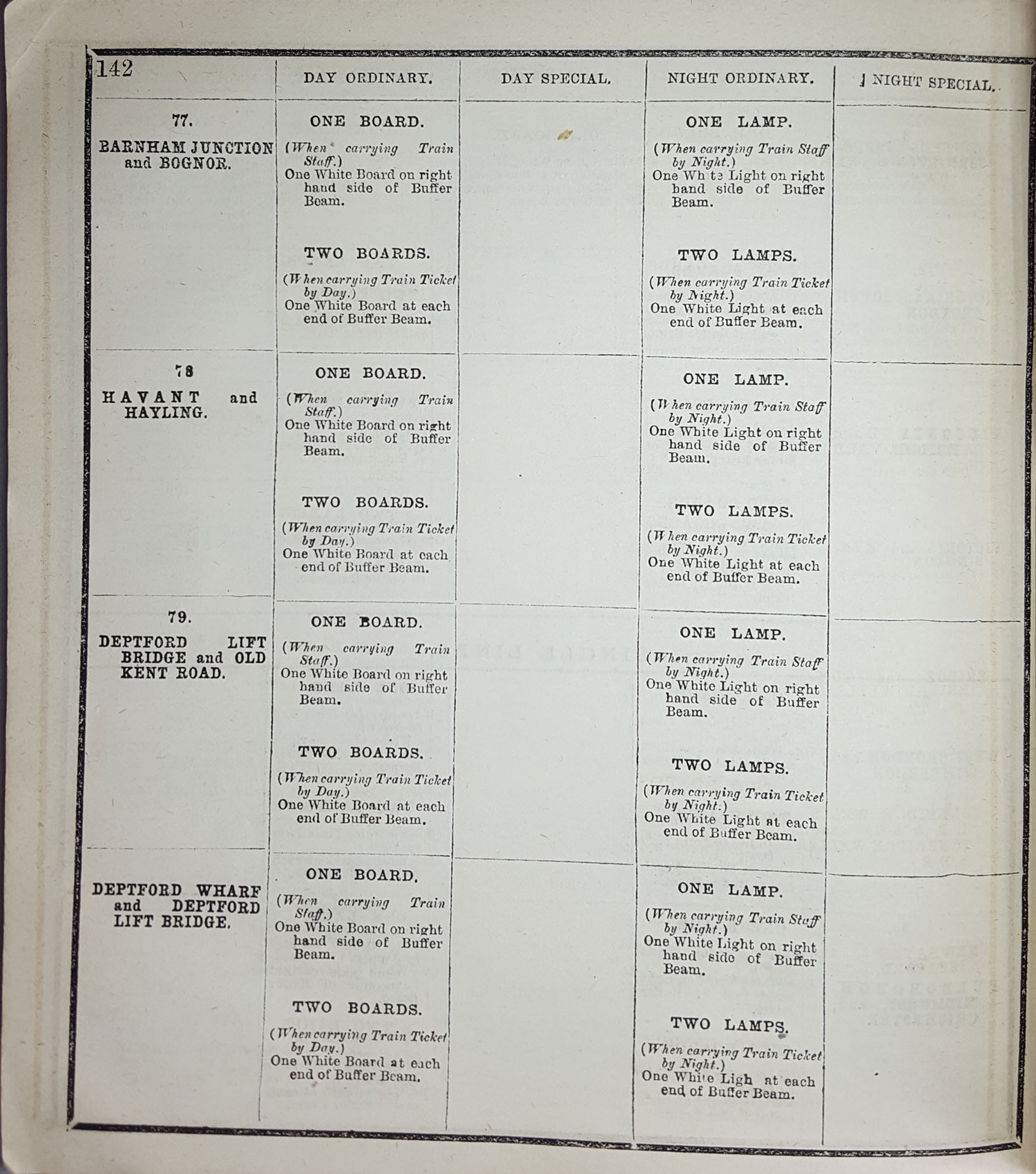 | 142 | DAY ORDINARY. | DAY SPECIAL. | NIGHT ORDINARY. | NIGHT SPECIAL. |
|---|---|---|---|---|
| 77. BARNHAM JUNCTION and BOGNOR. | ONE BOARD. (When carrying Train Staff.) One White Board on right hand side of Buffer Beam. TWO BOARDS. (When carrying Train Ticket by Day.) One White Board at each end of Buffer Beam. | | ONE LAMP. (When carrying Train Staff by Night.) One White Light on right hand side of Buffer Beam. TWO LAMPS. (When carrying Train Ticket by Night.) One White Light at each end of Buffer Beam. | |
| 78 HAVANT and HAYLING. | ONE BOARD. (When carrying Train Staff.) One White Board on right hand side of Buffer Beam. TWO BOARDS. (When carrying Train Ticket by Day.) One White Board at each end of Buffer Beam. | | ONE LAMP. (When carrying Train Staff by Night.) One White Light on right hand side of Buffer Beam. TWO LAMPS. (When carrying Train Ticket by Night.) One White Light at each end of Buffer Beam. | |
| 79. DEPTFORD LIFT BRIDGE and OLD KENT ROAD. | ONE BOARD. (When carrying Train Staff.) One White Board on right hand side of Buffer Beam. TWO BOARDS. (When carrying Train Ticket by Day.) One White Board at each end of Buffer Beam. | | ONE LAMP. (When carrying Train Staff by Night.) One White Light on right hand side of Buffer Beam. TWO LAMPS. (When carrying Train Ticket by Night.) One White Light at each end of Buffer Beam. | |
| DEPTFORD WHARF and DEPTFORD LIFT BRIDGE. | ONE BOARD. (When carrying Train Staff.) One White Board on right hand side of Buffer Beam. TWO BOARDS. (When carrying Train Ticket by Day.) One White Board at each end of Buffer Beam. | | ONE LAMP. (When carrying Train Staff by Night.) One White Light on right hand side of Buffer Beam. TWO LAMPS. (When carrying Train Ticket by Night.) One White Ligh at each end of Buffer Beam. | |